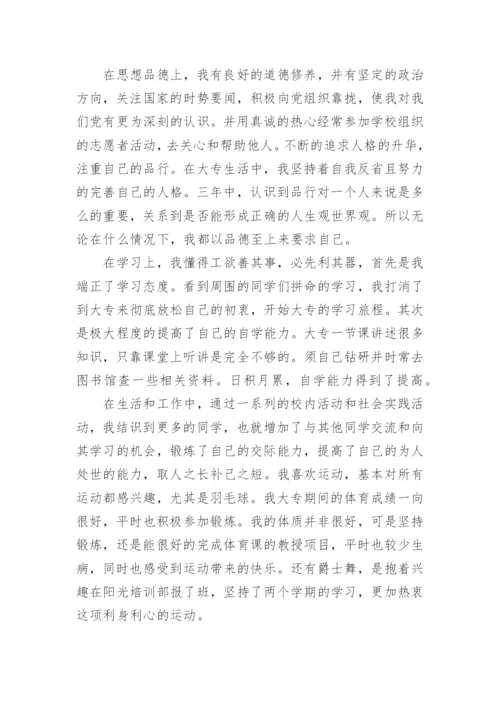 在思想品德上，我有良好的道德修养，并有坚定的政治方向，关注国家的时势要闻，积极向党组织靠拢，使我对我们党有更为深刻的认识。并用真诚的热心经常参加学校组织的志愿者活动，去关心和帮助他人。不断的追求人格的升华，注重自己的品行。在大专生活中，我坚持着自我反省且努力的完善自己的人格。三年中，认识到品行对一个人来说是多么的重要，关系到是否能形成正确的人生观世界观。所以无论在什么情况下，我都以品德至上来要求自己。

在学习上，我懂得工欲善其事，必先利其器，首先是我端正了学习态度。看到周围的同学们拼命的学习，我打消了到大专来彻底放松自己的初衷，开始大专的学习旅程。其次是极大程度的提高了自己的自学能力。大专一节课讲述很多知识，只靠课堂上听讲是完全不够的。须自己钻研并时常去图书馆查一些相关资料。日积月累，自学能力得到了提高。

在生活和工作中，通过一系列的校内活动和社会实践活动，我结识到更多的同学，也就增加了与其他同学交流和向其学习的机会，锻炼了自己的交际能力，提高了自己的为人处世的能力，取人之长补己之短。我喜欢运动，基本对所有运动都感兴趣，尤其是羽毛球。我大专期间的体育成绩一向很好，平时也积极参加锻炼。我的体质并非很好，可是坚持锻炼，还是能很好的完成体育课的教授项目，平时也较少生病，同时也感受到运动带来的快乐。还有爵士舞，是抱着兴趣在阳光培训部报了班，坚持了两个学期的学习，更加热衷这项利身利心的运动。